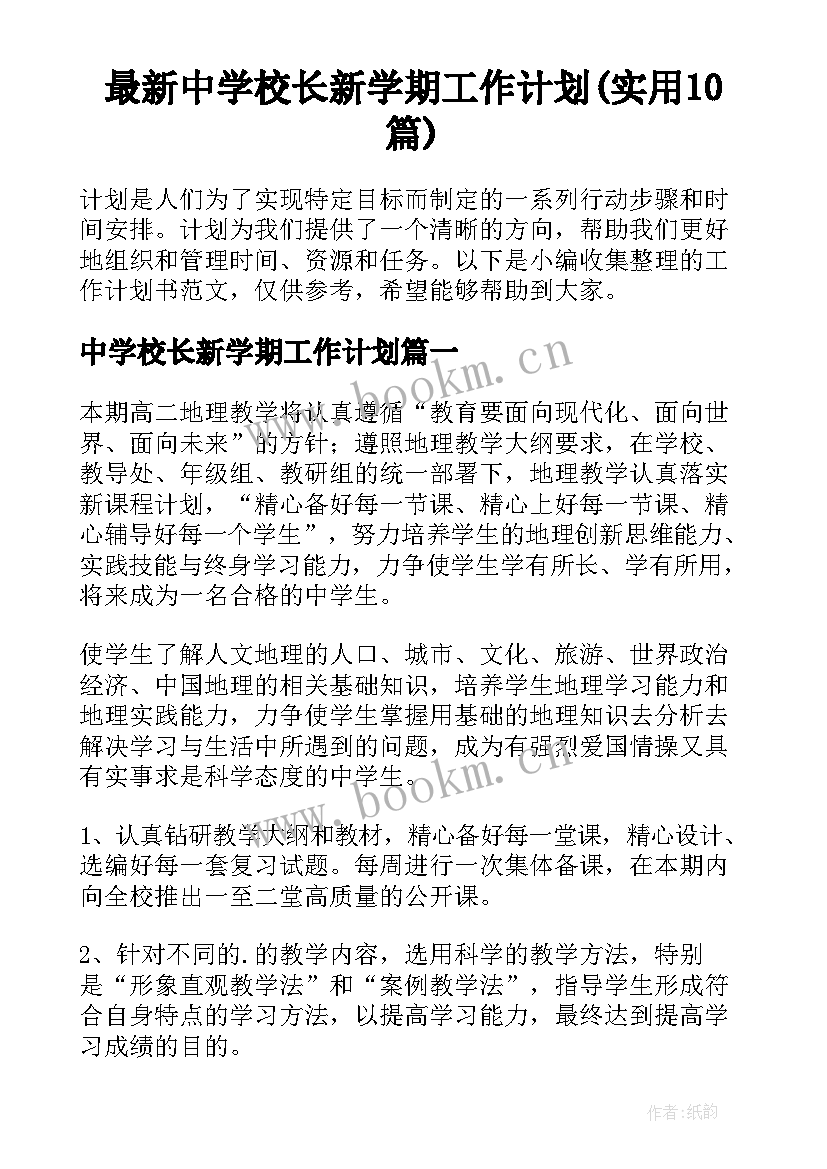 最新中学校长新学期工作计划(实用10篇)

计划是人们为了实现特定目标而制定的一系列行动步骤和时间安排。计划为我们提供了一个清晰的方向，帮助我们更好地组织和管理时间、资源和任务。以下是小编收集整理的工作计划书范文，仅供参考，希望能够帮助到大家。

中学校长新学期工作计划篇一

本期高二地理教学将认真遵循“教育要面向现代化、面向世界、面向未来”的方针；遵照地理教学大纲要求，在学校、教导处、年级组、教研组的统一部署下，地理教学认真落实新课程计划，“精心备好每一节课、精心上好每一节课、精心辅导好每一个学生”，努力培养学生的地理创新思维能力、实践技能与终身学习能力，力争使学生学有所长、学有所用，将来成为一名合格的中学生。

使学生了解人文地理的人口、城市、文化、旅游、世界政治经济、中国地理的相关基础知识，培养学生地理学习能力和地理实践能力，力争使学生掌握用基础的地理知识去分析去解决学习与生活中所遇到的问题，成为有强烈爱国情操又具有实事求是科学态度的中学生。

1、认真钻研教学大纲和教材，精心备好每一堂课，精心设计、选编好每一套复习试题。每周进行一次集体备课，在本期内向全校推出一至二堂高质量的公开课。

2、针对不同的.的教学内容，选用科学的教学方法，特别是“形象直观教学法”和“案例教学法”，指导学生形成符合自身特点的学习方法，以提高学习能力，最终达到提高学习成绩的目的。

www.bookm.cn

www.bookm.cn

作者:纸韵